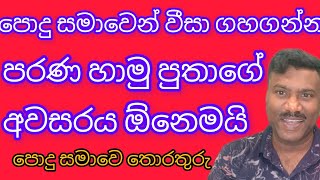 පොදු සමාවෙන් වීසා ගහගන්න

පරණ හාමු පුතාගේ

අවසරය ඕනෙමයි

පොදු සමාවෙ තොරතුරු